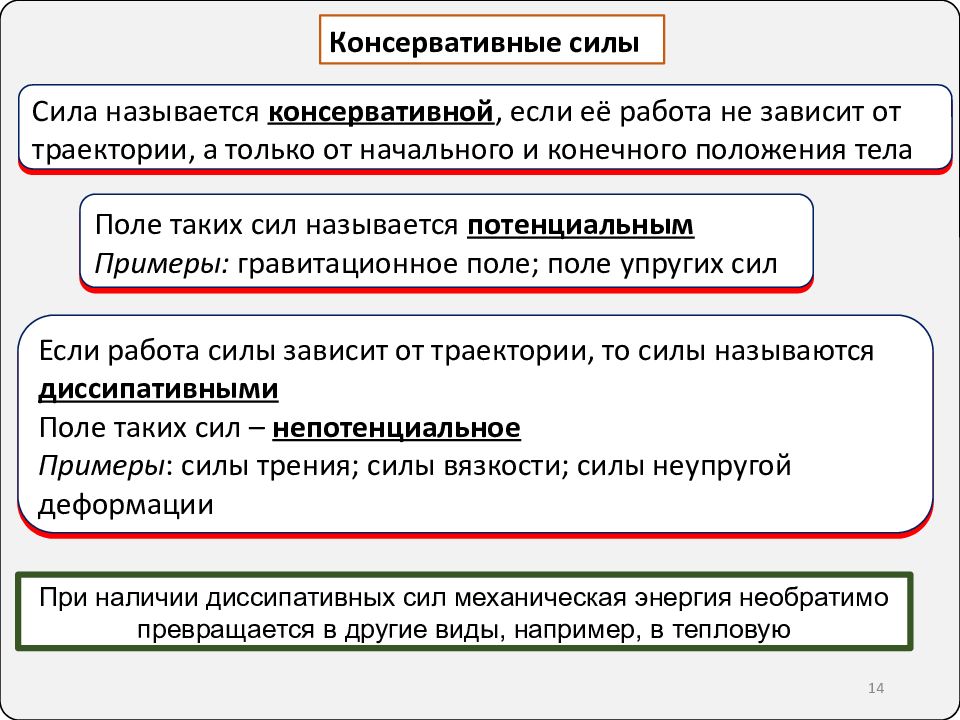 Консервативные силы

Сила называется консервативной, если её работа не зависит от траектории, а только от начального и конечного положения тела

Поле таких сил называется потенциальным
Примеры: гравитационное поле; поле упругих сил

Если работа силы зависит от траектории, то силы называются диссипативными
Поле таких сил – непотенциальное
Примеры: силы трения; силы вязкости; силы неупругой деформации

При наличии диссипативных сил механическая энергия необратимо превращается в другие виды, например, в тепловую

14